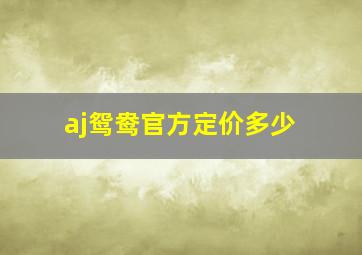 aj鸳鸯官方定价多少